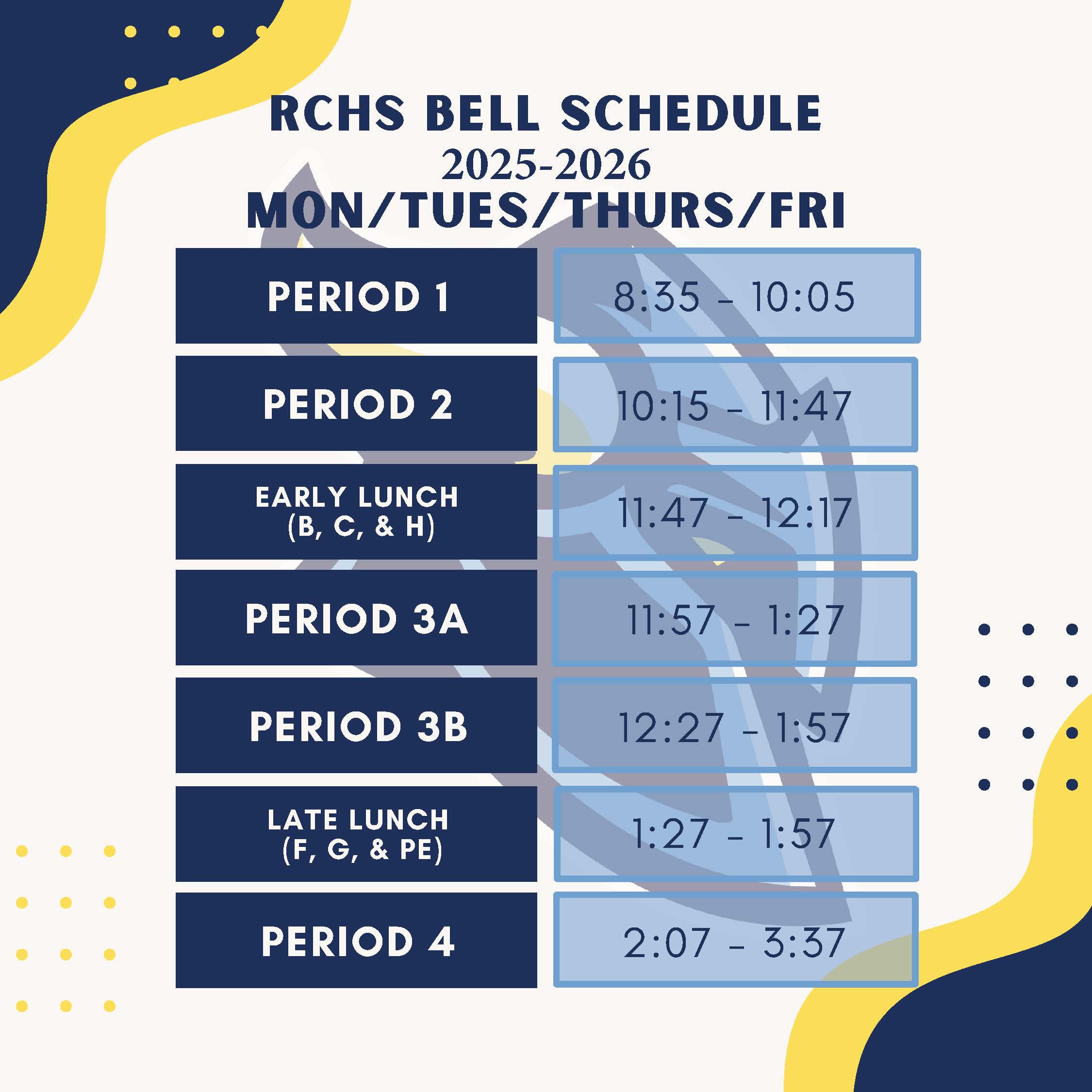 RCHS BELL SCHEDULE
2025-2026
MON/TUES/THURS/FRI

| | |
|---|---|
| PERIOD 1 | 8:35 - 10:05 |
| PERIOD 2 | 10:15 - 11:47 |
| EARLY LUNCH (B, C, & H) | 11:47 - 12:17 |
| PERIOD 3A | 11:57 - 1:27 |
| PERIOD 3B | 12:27 - 1:57 |
| LATE LUNCH (F, G, & PE) | 1:27 - 1:57 |
| PERIOD 4 | 2:07 - 3:37 |